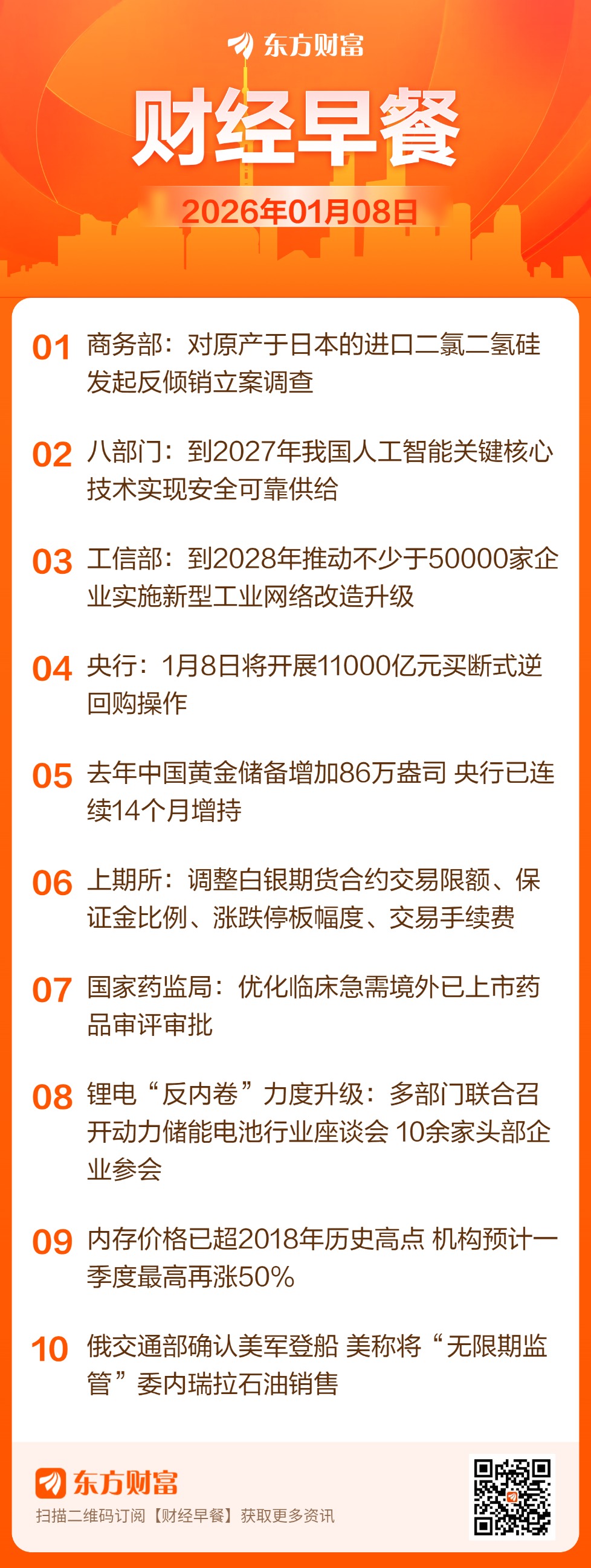 东方财富

财经早餐

2026年01月08日

01 商务部：对原产于日本的进口二氯二氢硅发起反倾销立案调查

02 八部门：到2027年我国人工智能关键核心技术实现安全可靠供给

03 工信部：到2028年推动不少于50000家企业实施新型工业网络改造升级

04 央行：1月8日将开展11000亿元买断式逆回购操作

05 去年中国黄金储备增加86万盎司 央行已连续14个月增持

06 上期所：调整白银期货合约交易限额、保证金比例、涨跌停板幅度、交易手续费

07 国家药监局：优化临床急需境外已上市药品审评审批

08 锂电“反内卷”力度升级：多部门联合召开动力储能电池行业座谈会 10余家头部企业参会

09 内存价格已超2018年历史高点 机构预计一季度最高再涨50%

10 俄交通部确认美军登船 美称将“无限期监管”委内瑞拉石油销售

东方财富

扫描二维码订阅【财经早餐】获取更多资讯